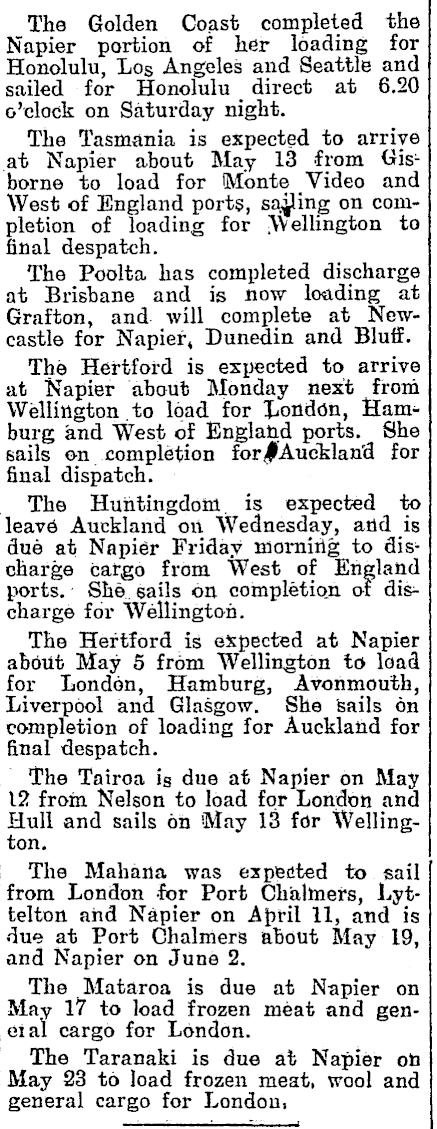 The Golden Coast completed the Napier portion of her loading for Honolulu, Los Angeles and Seattle and sailed for Honolulu direct at 6.20 o'clock on Saturday night.

The Tasmania is expected to arrive at Napier about May 13 from Gisborne to load for Monte Video and West of England ports, sailing on completion of loading for Wellington to final despatch.

The Poolta has completed discharge at Brisbane and is now loading at Grafton, and will complete at Newcastle for Napier, Dunedin and Bluff.

The Hertford is expected to arrive at Napier about Monday next from Wellington to load for London, Hamburg and West of England ports. She sails on completion for Auckland for final dispatch.

The Huntingdom is expected to leave Auckland on Wednesday, and is due at Napier Friday morning to discharge cargo from West of England ports. She sails on completion of discharge for Wellington.

The Hertford is expected at Napier about May 5 from Wellington to load for London, Hamburg, Avonmouth, Liverpool and Glasgow. She sails on completion of loading for Auckland for final despatch.

The Tairoa is due at Napier on May 12 from Nelson to load for London and Hull and sails on May 13 for Wellington.

The Mahana was expected to sail from London for Port Chalmers, Lyttelton and Napier on April 11, and is due at Port Chalmers about May 19, and Napier on June 2.

The Mataroa is due at Napier on May 17 to load frozen meat and general cargo for London.

The Taranaki is due at Napier on May 23 to load frozen meat, wool and general cargo for London,